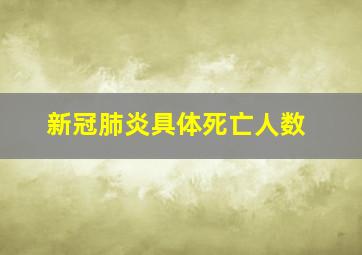 新冠肺炎具体死亡人数